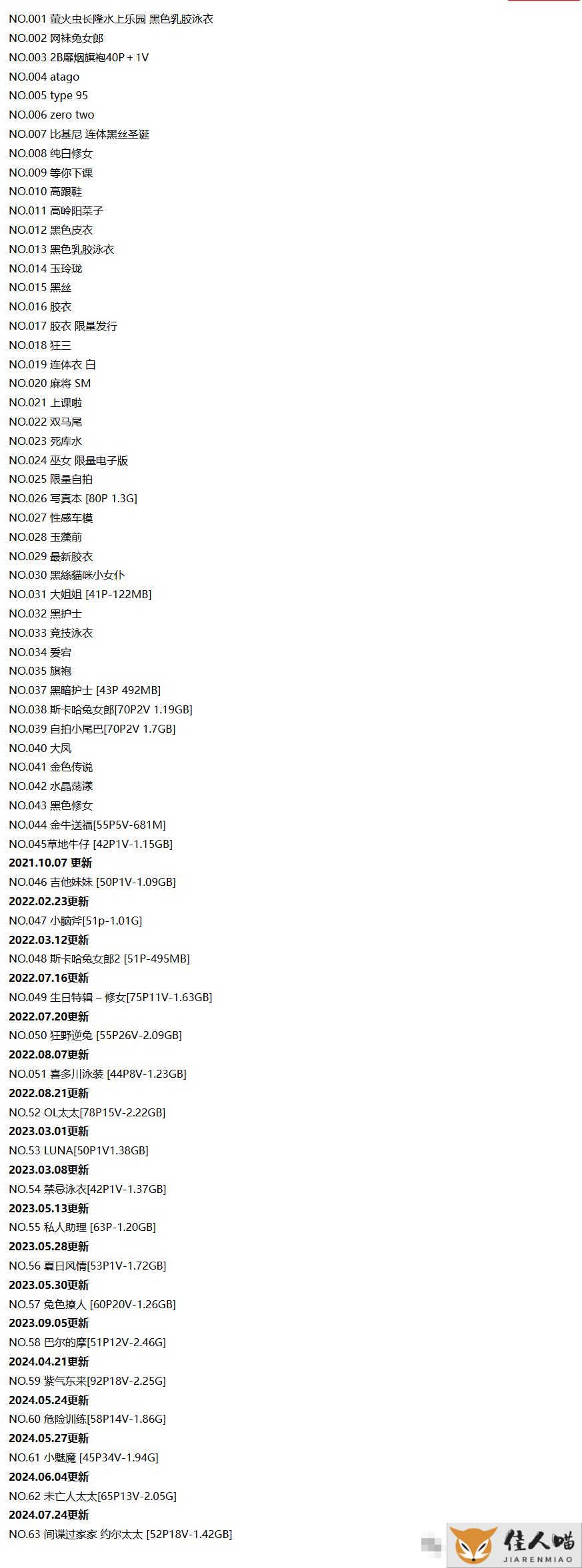 NO.001 萤火虫长隆水上乐园 黑色乳胶泳衣
NO.002 网袜兔女郎
NO.003 2B靡烟旗袍40P + 1V
NO.004 atago
NO.005 type 95
NO.006 zero two
NO.007 比基尼 连体黑丝圣诞
NO.008 纯白修女
NO.009 等你下课
NO.010 高跟鞋
NO.011 高岭阳菜子
NO.012 黑色皮衣
NO.013 黑色乳胶泳衣
NO.014 玉玲珑
NO.015 黑丝
NO.016 胶衣
NO.017 胶衣 限量发行
NO.018 狂三
NO.019 连体衣 白
NO.020 麻将 SM
NO.021 上课啦
NO.022 双马尾
NO.023 死库水
NO.024 巫女 限量电子版
NO.025 限量自拍
NO.026 写真本 [80P 1.3G]
NO.027 性感车模
NO.028 玉藻前
NO.029 最新胶衣
NO.030 黑絲貓咪小女仆
NO.031 大姐姐 [41P-122MB]
NO.032 黑护士
NO.033 竞技泳衣
NO.034 爱宕
NO.035 旗袍
NO.037 黑暗护士 [43P 492MB]
NO.038 斯卡哈兔女郎[70P2V 1.19GB]
NO.039 自拍小尾巴[70P2V 1.7GB]
NO.040 大凤
NO.041 金色传说
NO.042 水晶荡漾
NO.043 黑色修女
NO.044 金牛送福[55P5V-681M]
NO.045草地牛仔 [42P1V-1.15GB]
2021.10.07 更新
NO.046 吉他妹妹 [50P1V-1.09GB]
2022.02.23更新
NO.047 小脑斧[51p-1.01G]
2022.03.12更新
NO.048 斯卡哈兔女郎2 [51P-495MB]
2022.07.16更新
NO.049 生日特辑 – 修女[75P11V-1.63GB]
2022.07.20更新
NO.050 狂野逆兔 [55P26V-2.09GB]
2022.08.07更新
NO.051 喜多川泳装 [44P8V-1.23GB]
2022.08.21更新
NO.52 OL太太[78P15V-2.22GB]
2023.03.01更新
NO.53 LUNA[50P1V1.38GB]
2023.03.08更新
NO.54 禁忌泳衣[42P1V-1.37GB]
2023.05.13更新
NO.55 私人助理 [63P-1.20GB]
2023.05.28更新
NO.56 夏日风情[53P1V-1.72GB]
2023.05.30更新
NO.57 兔色撩人 [60P20V-1.26GB]
2023.09.05更新
NO.58 巴尔的摩[51P12V-2.46G]
2024.04.21更新
NO.59 紫气东来[92P18V-2.25G]
2024.05.24更新
NO.60 危险训练[58P14V-1.86G]
2024.05.27更新
NO.61 小魅魔 [45P34V-1.94G]
2024.06.04更新
NO.62 未亡人太太[65P13V-2.05G]
2024.07.24更新
NO.63 间谍过家家 约尔太太 [52P18V-1.42GB]
佳人喵
JIARENMIAO